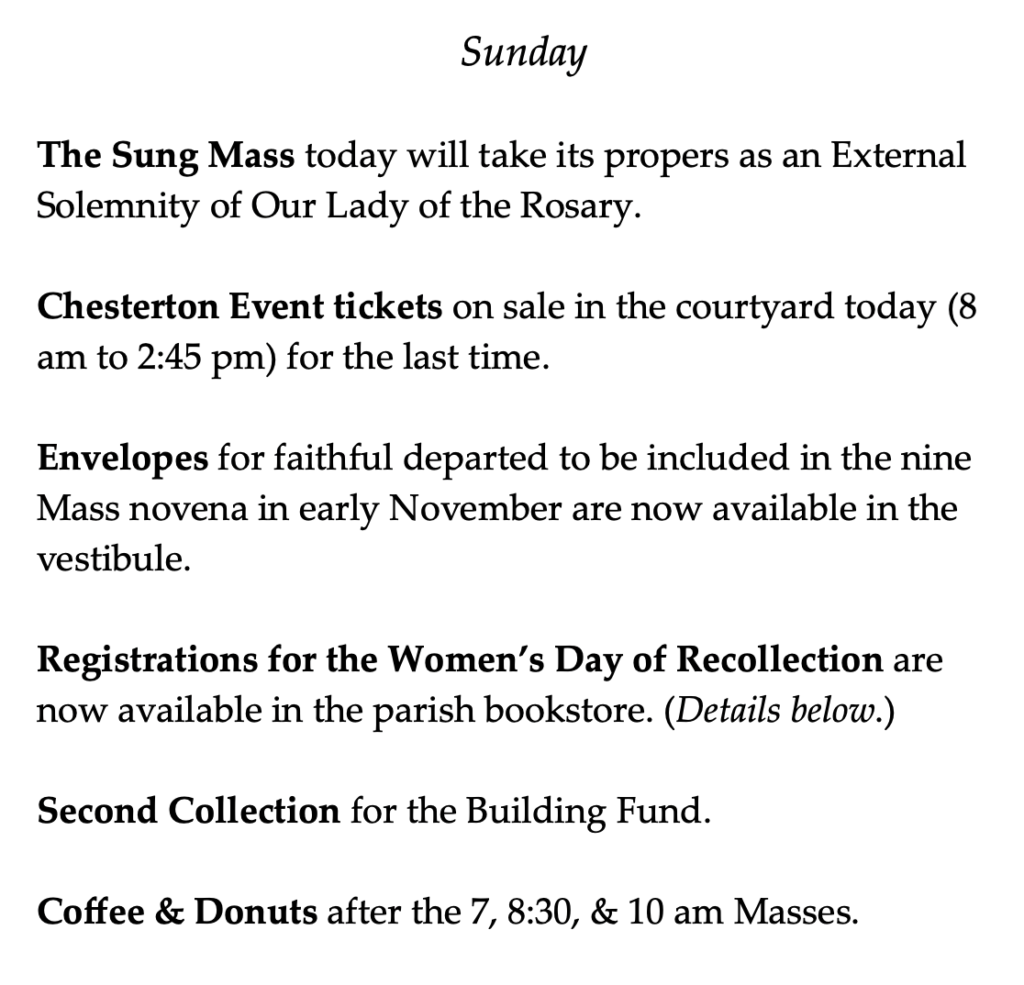 Sunday

The Sung Mass today will take its propers as an External Solemnity of Our Lady of the Rosary.

Chesterton Event tickets on sale in the courtyard today (8 am to 2:45 pm) for the last time.

Envelopes for faithful departed to be included in the nine Mass novena in early November are now available in the vestibule.

Registrations for the Women's Day of Recollection are now available in the parish bookstore. (Details below.)

Second Collection for the Building Fund.

Coffee & Donuts after the 7, 8:30, & 10 am Masses.